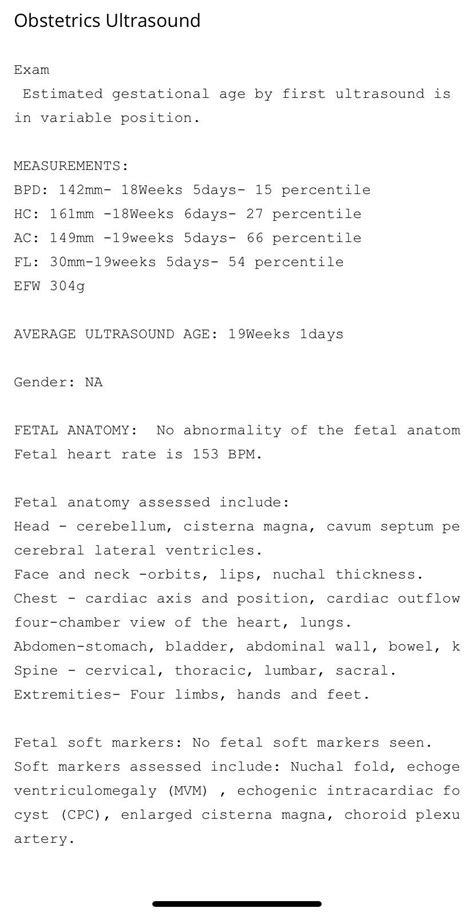 Obstetrics Ultrasound

Exam
Estimated gestational age by first ultrasound is in variable position.

MEASUREMENTS:
BPD: 142mm- 18Weeks 5days- 15 percentile
HC: 161mm -18Weeks 6days- 27 percentile
AC: 149mm -19weeks 5days- 66 percentile
FL: 30mm-19weeks 5days- 54 percentile
EFW 304g

AVERAGE ULTRASOUND AGE: 19Weeks 1days

Gender: NA

FETAL ANATOMY: No abnormality of the fetal anatom
Fetal heart rate is 153 BPM.

Fetal anatomy assessed include:
Head - cerebellum, cisterna magna, cavum septum pe
cerebral lateral ventricles.
Face and neck -orbits, lips, nuchal thickness.
Chest - cardiac axis and position, cardiac outflow
four-chamber view of the heart, lungs.
Abdomen-stomach, bladder, abdominal wall, bowel, k
Spine - cervical, thoracic, lumbar, sacral.
Extremities- Four limbs, hands and feet.

Fetal soft markers: No fetal soft markers seen.
Soft markers assessed include: Nuchal fold, echoge
ventriculomegaly (MVM) , echogenic intracardiac fo
cyst (CPC), enlarged cisterna magna, choroid plexu
artery.